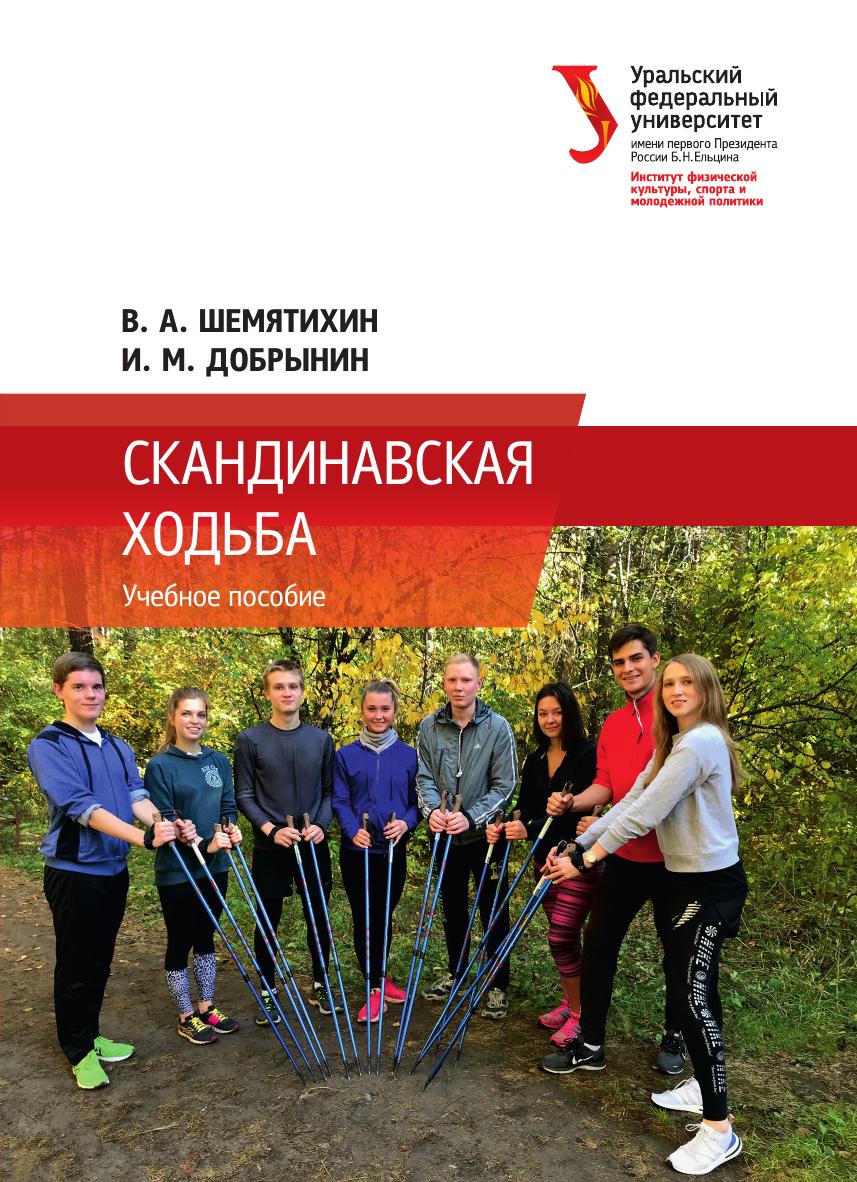 Уральский
федеральный
университет
имени первого Президента
России Б.Н.Ельцина
Институт физической
культуры, спорта и
молодежной политики

В. А. ШЕМЯТИХИН
И. М. ДОБРЫНИН

СКАНДИНАВСКАЯ
ХОДЬБА

Учебное пособие